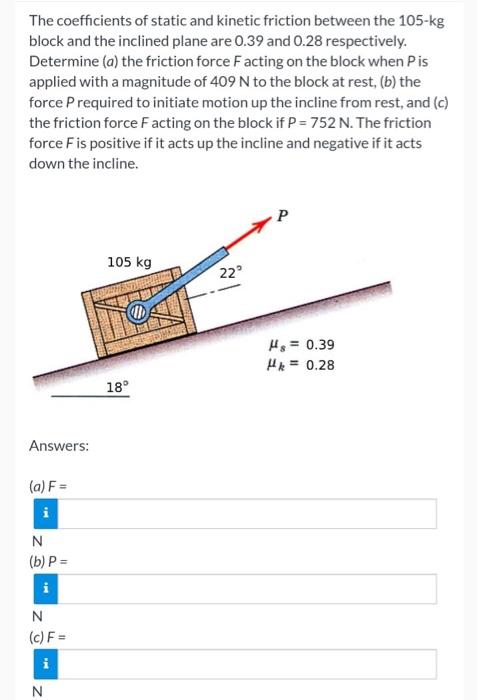 The coefficients of static and kinetic friction between the 105-kg block and the inclined plane are 0.39 and 0.28 respectively. Determine (a) the friction force F acting on the block when P is applied with a magnitude of 409 N to the block at rest, (b) the force P required to initiate motion up the incline from rest, and (c) the friction force F acting on the block if P = 752 N. The friction force F is positive if it acts up the incline and negative if it acts down the incline.

P

105 kg

22°

$\mu_s = 0.39$
$\mu_k = 0.28$

18°

Answers:

(a) F =

i

N

(b) P =

i

N

(c) F =

i

N